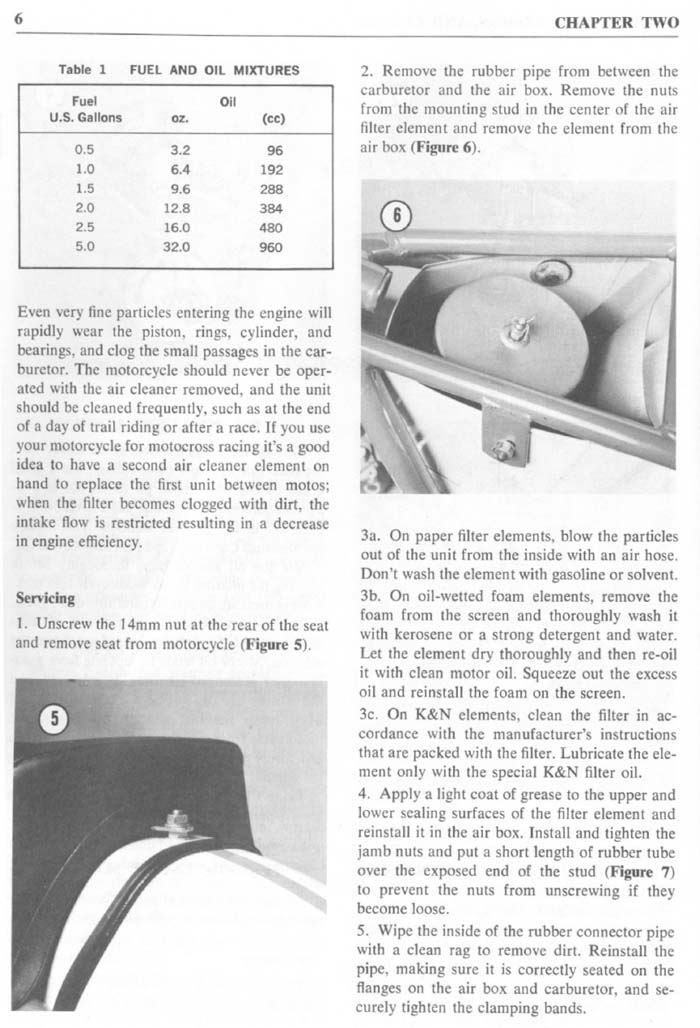 6

CHAPTER TWO

Table 1 FUEL AND OIL MIXTURES

| Fuel U.S. Gallons | Oil oz. | (cc) |
|---|---|---|
| 0.5 | 3.2 | 96 |
| 1.0 | 6.4 | 192 |
| 1.5 | 9.6 | 288 |
| 2.0 | 12.8 | 384 |
| 2.5 | 16.0 | 480 |
| 5.0 | 32.0 | 960 |

Even very fine particles entering the engine will rapidly wear the piston, rings, cylinder, and bearings, and clog the small passages in the carburetor. The motorcycle should never be operated with the air cleaner removed, and the unit should be cleaned frequently, such as at the end of a day of trail riding or after a race. If you use your motorcycle for motocross racing it's a good idea to have a second air cleaner element on hand to replace the first unit between motos; when the filter becomes clogged with dirt, the intake flow is restricted resulting in a decrease in engine efficiency.

Servicing

1. Unscrew the 14mm nut at the rear of the seat and remove seat from motorcycle (Figure 5).

5

2. Remove the rubber pipe from between the carburetor and the air box. Remove the nuts from the mounting stud in the center of the air filter element and remove the element from the air box (Figure 6).

6

3a. On paper filter elements, blow the particles out of the unit from the inside with an air hose. Don't wash the element with gasoline or solvent.

3b. On oil-wetted foam elements, remove the foam from the screen and thoroughly wash it with kerosene or a strong detergent and water. Let the element dry thoroughly and then re-oil it with clean motor oil. Squeeze out the excess oil and reinstall the foam on the screen.

3c. On K&N elements, clean the filter in accordance with the manufacturer's instructions that are packed with the filter. Lubricate the element only with the special K&N filter oil.

4. Apply a light coat of grease to the upper and lower sealing surfaces of the filter element and reinstall it in the air box. Install and tighten the jamb nuts and put a short length of rubber tube over the exposed end of the stud (Figure 7) to prevent the nuts from unscrewing if they become loose.

5. Wipe the inside of the rubber connector pipe with a clean rag to remove dirt. Reinstall the pipe, making sure it is correctly seated on the flanges on the air box and carburetor, and securely tighten the clamping bands.